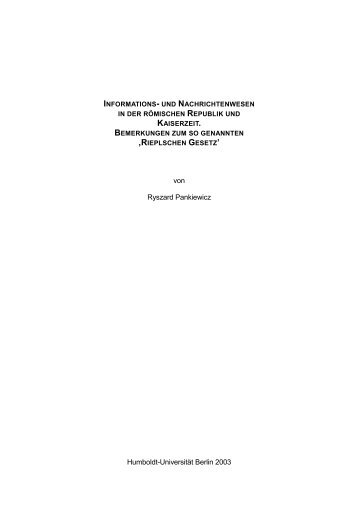 INFORMATIONS- UND NACHRICHTENWESEN IN DER RÖMISCHEN REPUBLIK UND KAISERZEIT. BEMERKUNGEN ZUM SO GENANNTEN ‚RIEPLSCHEN GESETZ'

von

Ryszard Pankiewicz

Humboldt-Universität Berlin 2003